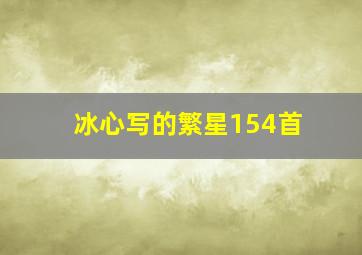 冰心写的繁星154首